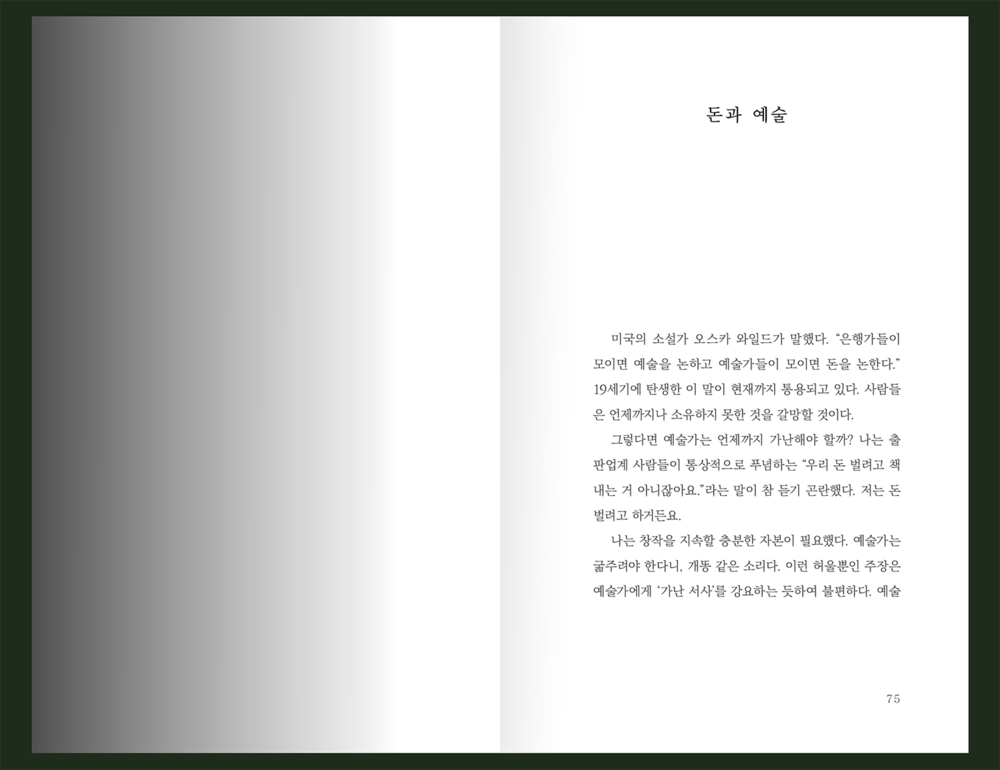 돈과 예술

미국의 소설가 오스카 와일드가 말했다. "은행가들이 모이면 예술을 논하고 예술가들이 모이면 돈을 논한다." 19세기에 탄생한 이 말이 현재까지 통용되고 있다. 사람들은 언제까지나 소유하지 못한 것을 갈망할 것이다.

그렇다면 예술가는 언제까지 가난해야 할까? 나는 출판업계 사람들이 통상적으로 푸념하는 "우리 돈 벌려고 책 내는 거 아니잖아요."라는 말이 참 듣기 곤란했다. 저는 돈 벌려고 하거든요.

나는 창작을 지속할 충분한 자본이 필요했다. 예술가는 굶주려야 한다니, 개똥 같은 소리다. 이런 허울뿐인 주장은 예술가에게 '가난 서사'를 강요하는 듯하여 불편하다. 예술

75